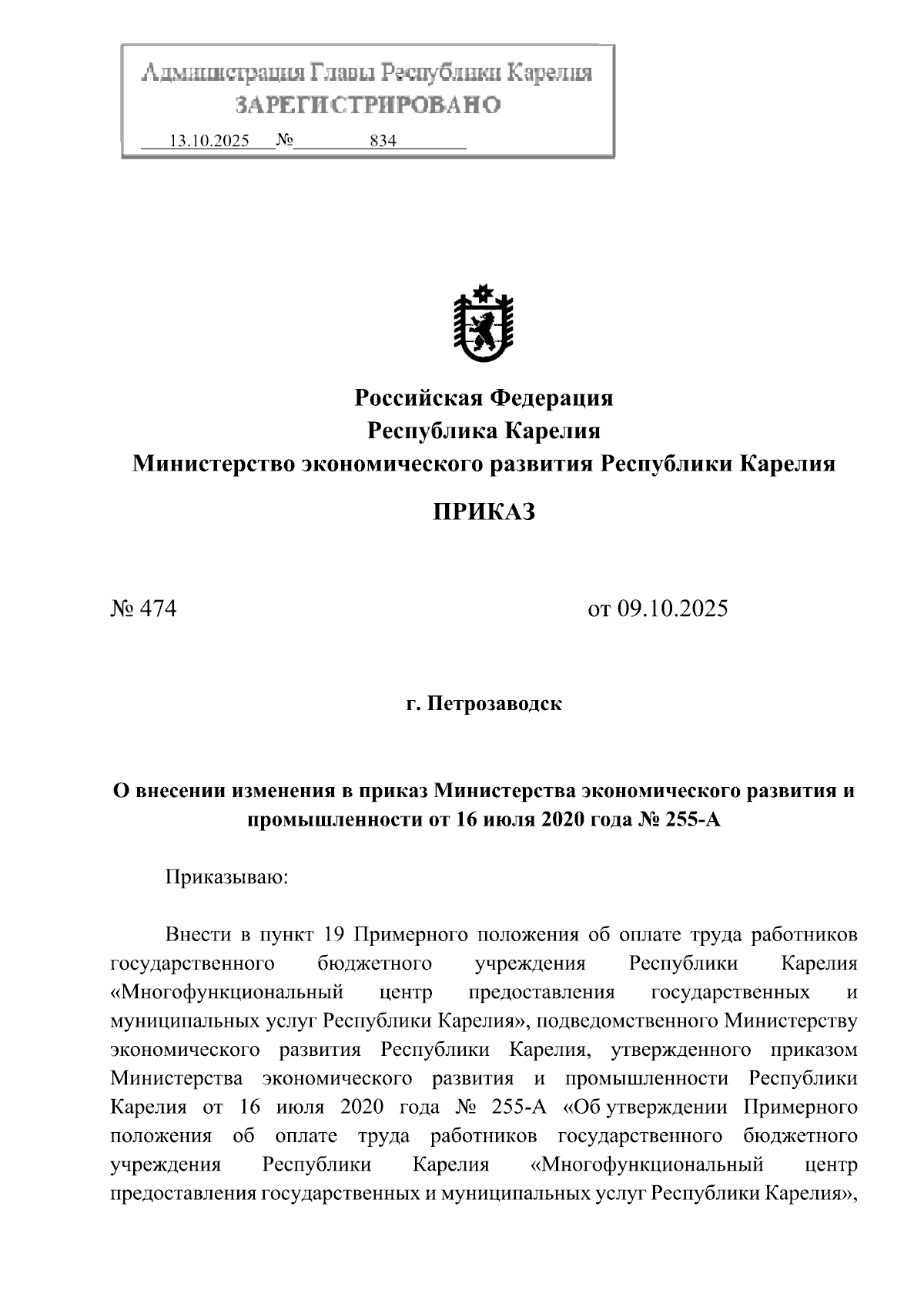 Администрация Главы Республики Карелия
ЗАРЕГИСТРИРОВАНО
13.10.2025 № 834

Российская Федерация
Республика Карелия
Министерство экономического развития Республики Карелия

ПРИКАЗ

№ 474 от 09.10.2025

г. Петрозаводск

О внесении изменения в приказ Министерства экономического развития и промышленности от 16 июля 2020 года № 255-А

Приказываю:

Внести в пункт 19 Примерного положения об оплате труда работников государственного бюджетного учреждения Республики Карелия «Многофункциональный центр предоставления государственных и муниципальных услуг Республики Карелия», подведомственного Министерству экономического развития Республики Карелия, утвержденного приказом Министерства экономического развития и промышленности Республики Карелия от 16 июля 2020 года № 255-А «Об утверждении Примерного положения об оплате труда работников государственного бюджетного учреждения Республики Карелия «Многофункциональный центр предоставления государственных и муниципальных услуг Республики Карелия»,